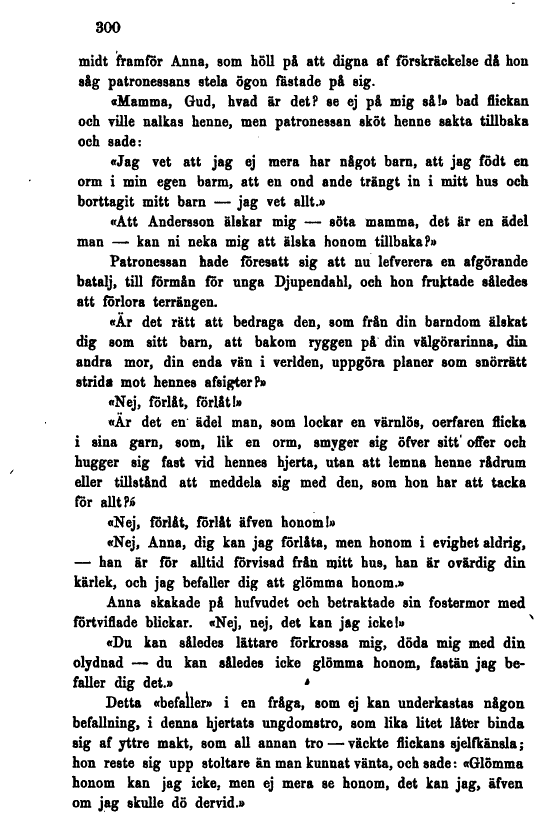 300

midt framför Anna, som höll på att digna af förskräckelse då hon såg patronessans stela ögon fästade på sig.

«Mamma, Gud, hvad är det? se ej på mig så!» bad flickan och ville nalkas henne, men patronessan sköt henne sakta tillbaka och sade:

«Jag vet att jag ej mera har något barn, att jag födt en orm i min egen barm, att en ond ande trängt in i mitt hus och borttagit mitt barn — jag vet allt.»

«Att Andersson älskar mig — söta mamma, det är en ädel man — kan ni neka mig att älska honom tillbaka?»

Patronessan hade föresatt sig att nu lefverera en afgörande batalj, till förmån för unga Djupendahl, och hon fruktade således att förlora terrängen.

«Är det rätt att bedraga den, som från din barndom älskat dig som sitt barn, att bakom ryggen på din välgörarinna, din andra mor, din enda vän i verlden, uppgöra planer som snörrätt strida mot hennes afsigter?»

«Nej, förlåt, förlåt!»

«Är det en ädel man, som lockar en värnlös, oerfaren flicka i sina garn, som, lik en orm, smyger sig öfver sitt offer och hugger sig fast vid hennes hjerta, utan att lemna henne rådrum eller tillstånd att meddela sig med den, som hon har att tacka för allt?»

«Nej, förlåt, förlåt äfven honom!»

«Nej, Anna, dig kan jag förlåta, men honom i evighet aldrig, — han är för alltid förvisad från mitt hus, han är ovärdig din kärlek, och jag befaller dig att glömma honom.»

Anna skakade på hufvudet och betraktade sin fostermor med förtviflade blickar. «Nej, nej, det kan jag icke!»

«Du kan således lättare förkrossa mig, döda mig med din olydnad — du kan således icke glömma honom, fastän jag befaller dig det.»

Detta «befaller» i en fråga, som ej kan underkastas någon befallning, i denna hjertats ungdomstro, som lika litet låter binda sig af yttre makt, som all annan tro — väckte flickans sjelfkänsla; hon reste sig upp stoltare än man kunnat vänta, och sade: «Glömma honom kan jag icke, men ej mera se honom, det kan jag, äfven om jag skulle dö dervid.»